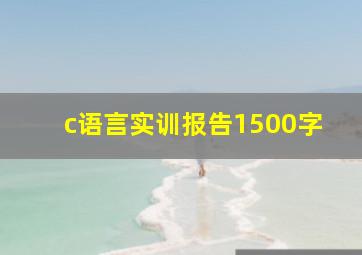 c语言实训报告1500字